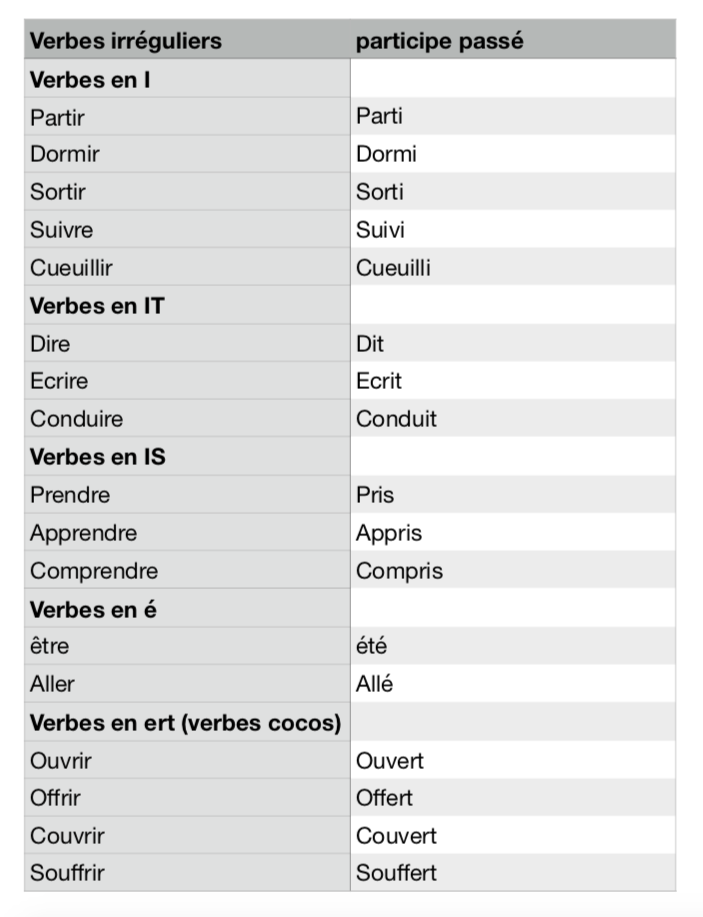 | Verbes irréguliers | participe passé |
|---|---|
| **Verbes en I** | |
| Partir | Parti |
| Dormir | Dormi |
| Sortir | Sorti |
| Suivre | Suivi |
| Cueuillir | Cueuilli |
| **Verbes en IT** | |
| Dire | Dit |
| Ecrire | Ecrit |
| Conduire | Conduit |
| **Verbes en IS** | |
| Prendre | Pris |
| Apprendre | Appris |
| Comprendre | Compris |
| **Verbes en é** | |
| être | été |
| Aller | Allé |
| **Verbes en ert (verbes cocos)** | |
| Ouvrir | Ouvert |
| Offrir | Offert |
| Couvrir | Couvert |
| Souffrir | Souffert |